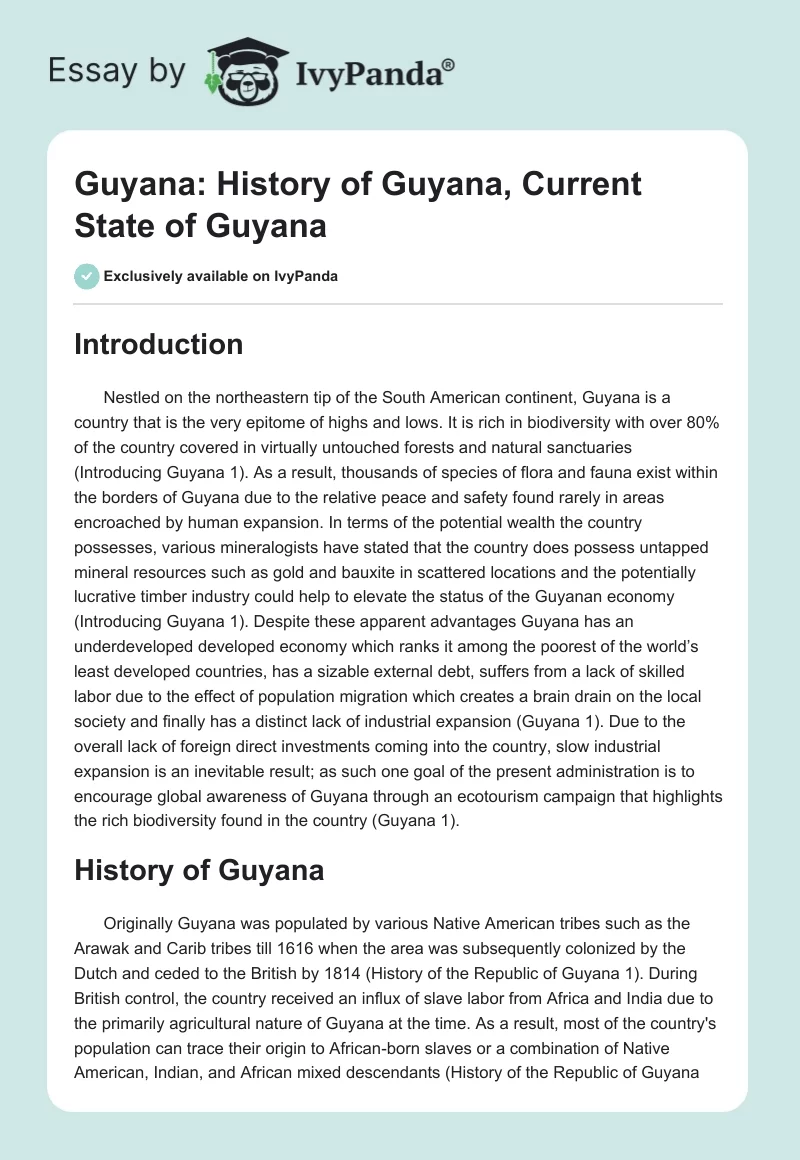 Essay by IvyPanda®

Guyana: History of Guyana, Current State of Guyana

Exclusively available on IvyPanda

Introduction

Nestled on the northeastern tip of the South American continent, Guyana is a country that is the very epitome of highs and lows. It is rich in biodiversity with over 80% of the country covered in virtually untouched forests and natural sanctuaries (Introducing Guyana 1). As a result, thousands of species of flora and fauna exist within the borders of Guyana due to the relative peace and safety found rarely in areas encroached by human expansion. In terms of the potential wealth the country possesses, various mineralogists have stated that the country does possess untapped mineral resources such as gold and bauxite in scattered locations and the potentially lucrative timber industry could help to elevate the status of the Guyanan economy (Introducing Guyana 1). Despite these apparent advantages Guyana has an underdeveloped developed economy which ranks it among the poorest of the world's least developed countries, has a sizable external debt, suffers from a lack of skilled labor due to the effect of population migration which creates a brain drain on the local society and finally has a distinct lack of industrial expansion (Guyana 1). Due to the overall lack of foreign direct investments coming into the country, slow industrial expansion is an inevitable result; as such one goal of the present administration is to encourage global awareness of Guyana through an ecotourism campaign that highlights the rich biodiversity found in the country (Guyana 1).

History of Guyana

Originally Guyana was populated by various Native American tribes such as the Arawak and Carib tribes till 1616 when the area was subsequently colonized by the Dutch and ceded to the British by 1814 (History of the Republic of Guyana 1). During British control, the country received an influx of slave labor from Africa and India due to the primarily agricultural nature of Guyana at the time. As a result, most of the country's population can trace their origin to African-born slaves or a combination of Native American, Indian, and African mixed descendants (History of the Republic of Guyana